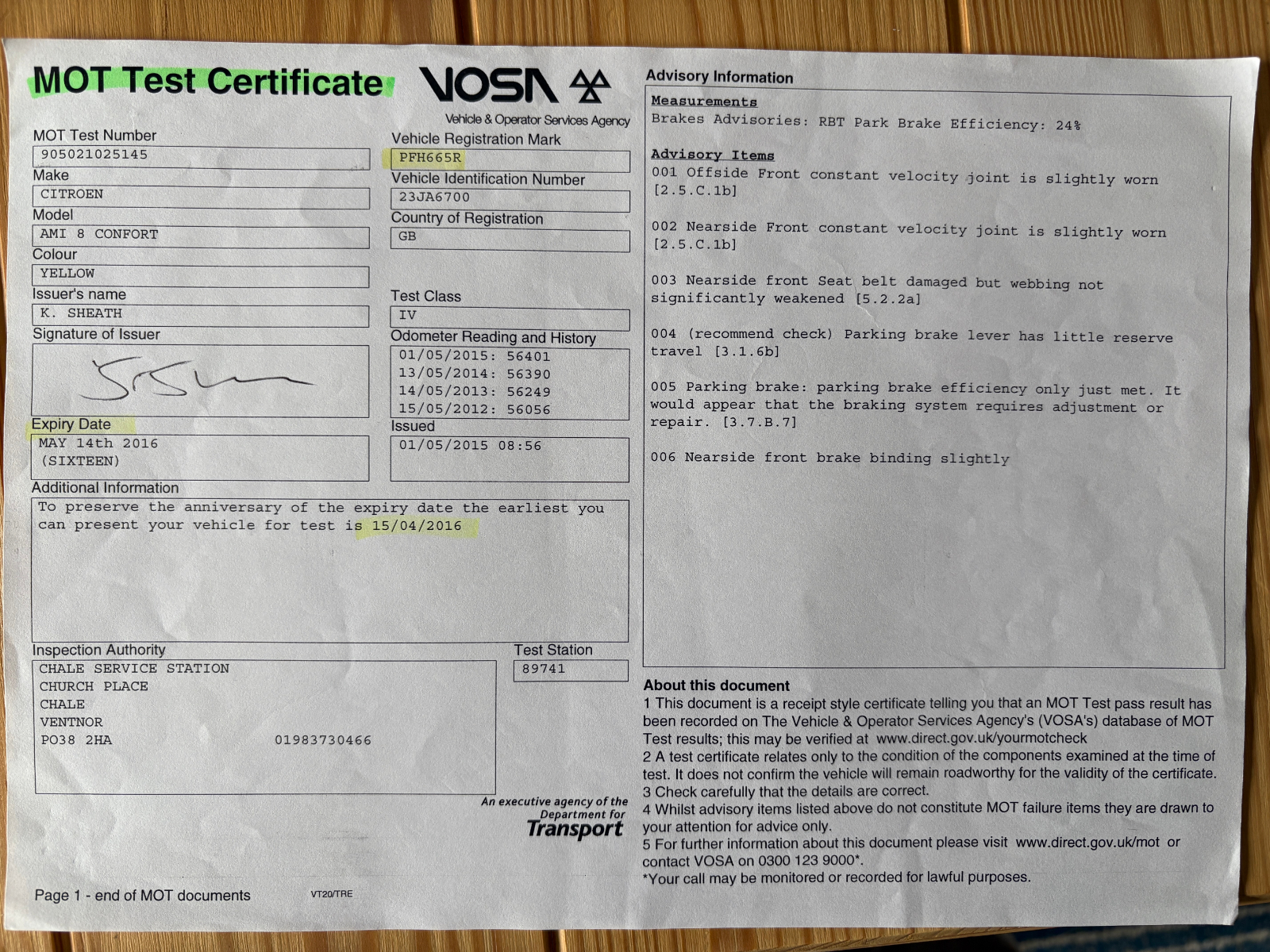 MOT Test Certificate

VOSA
Vehicle & Operator Services Agency

MOT Test Number
905021025145

Make
CITROEN

Model
AMI 8 CONFORT

Colour
YELLOW

Issuer's name
K. SHEATH

Signature of Issuer

Expiry Date
MAY 14th 2016
(SIXTEEN)

Vehicle Registration Mark
PFH665R

Vehicle Identification Number
23JA6700

Country of Registration
GB

Test Class
IV

Odometer Reading and History
01/05/2015: 56401
13/05/2014: 56390
14/05/2013: 56249
15/05/2012: 56056

Issued
01/05/2015 08:56

Additional Information
To preserve the anniversary of the expiry date the earliest you can present your vehicle for test is 15/04/2016

Inspection Authority
CHALE SERVICE STATION
CHURCH PLACE
CHALE
VENTNOR
PO38 2HA 01983730466

Test Station
89741

An executive agency of the Department for Transport

Page 1 - end of MOT documents

VT20/TRE

Advisory Information

Measurements
Brakes Advisories: RBT Park Brake Efficiency: 24%

Advisory Items
001 Offside Front constant velocity joint is slightly worn [2.5.C.1b]

002 Nearside Front constant velocity joint is slightly worn [2.5.C.1b]

003 Nearside front Seat belt damaged but webbing not significantly weakened [5.2.2a]

004 (recommend check) Parking brake lever has little reserve travel [3.1.6b]

005 Parking brake: parking brake efficiency only just met. It would appear that the braking system requires adjustment or repair. [3.7.B.7]

006 Nearside front brake binding slightly

About this document
1 This document is a receipt style certificate telling you that an MOT Test pass result has been recorded on The Vehicle & Operator Services Agency's (VOSA's) database of MOT Test results; this may be verified at www.direct.gov.uk/yourmotcheck
2 A test certificate relates only to the condition of the components examined at the time of test. It does not confirm the vehicle will remain roadworthy for the validity of the certificate.
3 Check carefully that the details are correct.
4 Whilst advisory items listed above do not constitute MOT failure items they are drawn to your attention for advice only.
5 For further information about this document please visit www.direct.gov.uk/mot or contact VOSA on 0300 123 9000*.
*Your call may be monitored or recorded for lawful purposes.